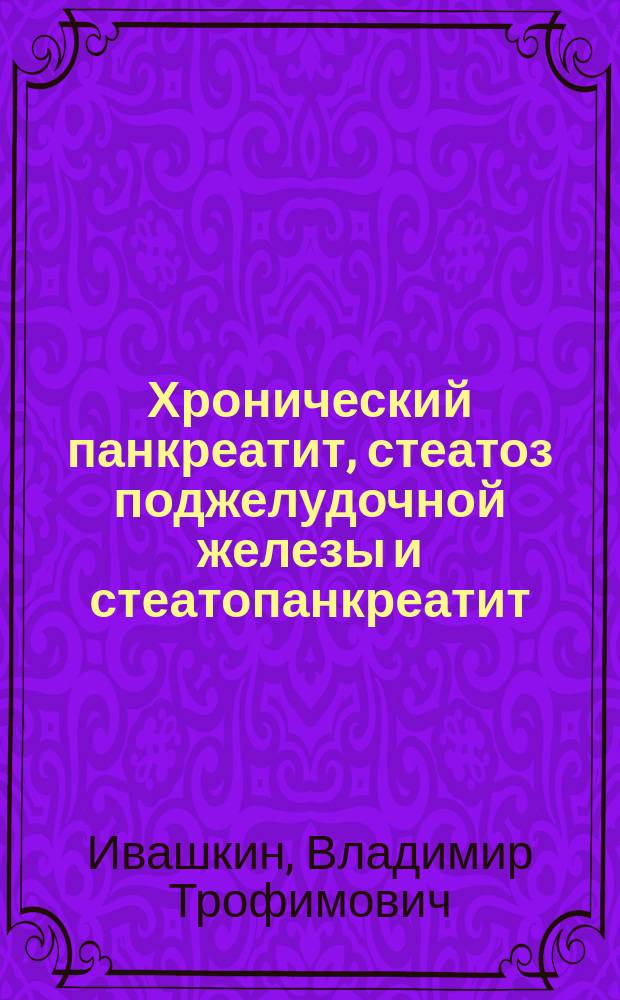 Хронический панкреатит, стеатоз поджелудочной железы и стеатопанкреатит

Ивашкин, Владимир Трофимович